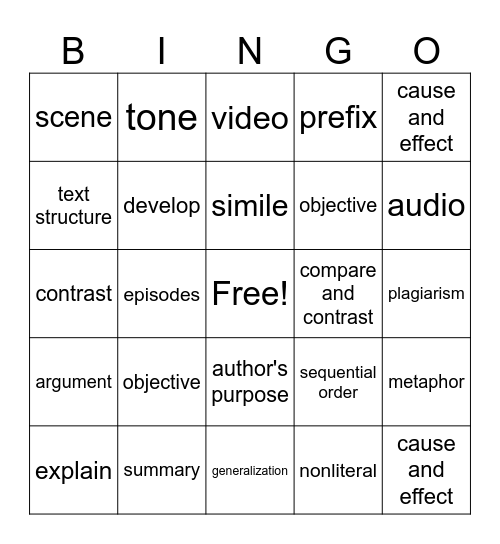 | B | I | N | G | O |
|---|---|---|---|---|
| scene | tone | video | prefix | cause and effect |
| text structure | develop | simile | objective | audio |
| contrast | episodes | Free! | compare and contrast | plagiarism |
| argument | objective | author's purpose | sequential order | metaphor |
| explain | summary | generalization | nonliteral | cause and effect |